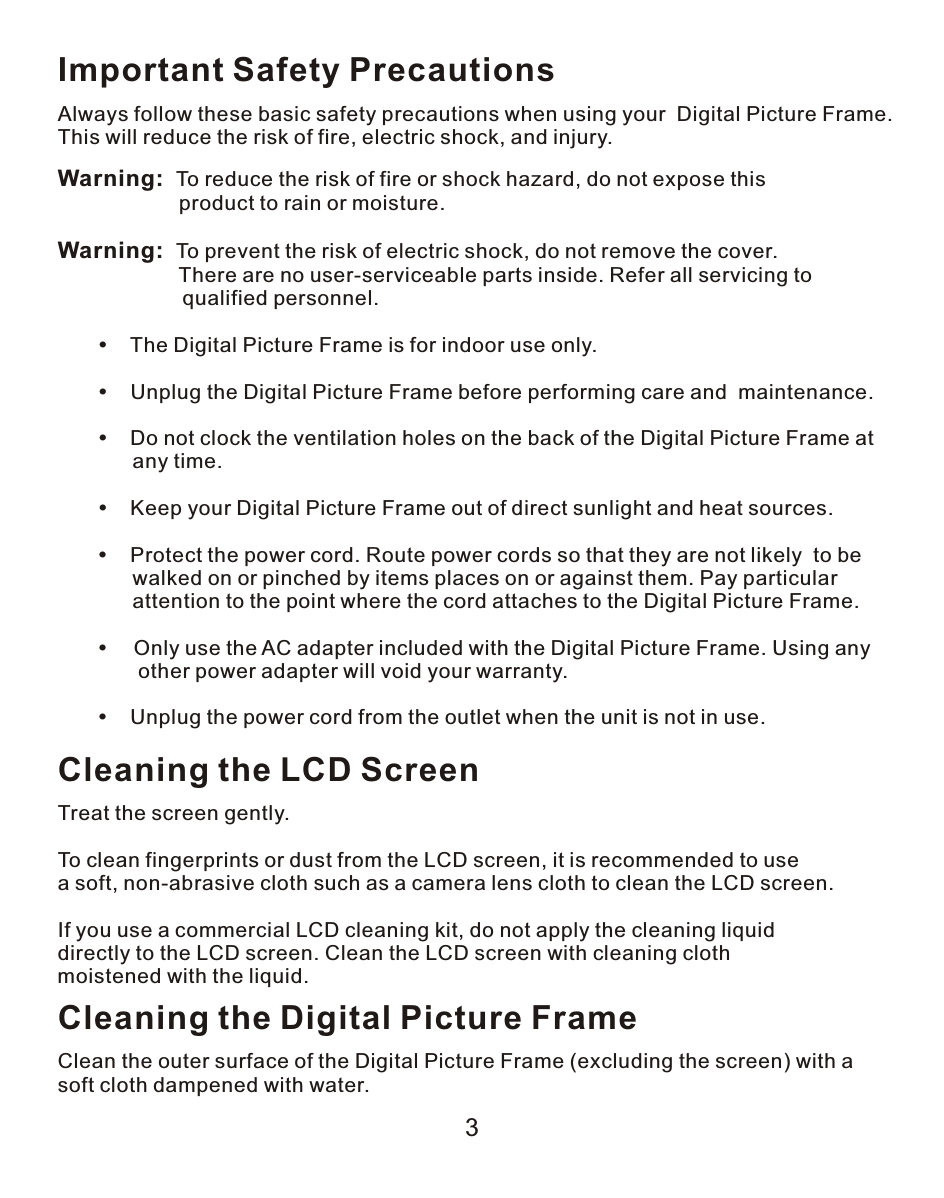 Important Safety Precautions

Always follow these basic safety precautions when using your Digital Picture Frame. This will reduce the risk of fire, electric shock, and injury.

Warning: To reduce the risk of fire or shock hazard, do not expose this product to rain or moisture.

Warning: To prevent the risk of electric shock, do not remove the cover. There are no user-serviceable parts inside. Refer all servicing to qualified personnel.

• The Digital Picture Frame is for indoor use only.

• Unplug the Digital Picture Frame before performing care and maintenance.

• Do not clock the ventilation holes on the back of the Digital Picture Frame at any time.

• Keep your Digital Picture Frame out of direct sunlight and heat sources.

• Protect the power cord. Route power cords so that they are not likely to be walked on or pinched by items places on or against them. Pay particular attention to the point where the cord attaches to the Digital Picture Frame.

• Only use the AC adapter included with the Digital Picture Frame. Using any other power adapter will void your warranty.

• Unplug the power cord from the outlet when the unit is not in use.

Cleaning the LCD Screen

Treat the screen gently.

To clean fingerprints or dust from the LCD screen, it is recommended to use a soft, non-abrasive cloth such as a camera lens cloth to clean the LCD screen.

If you use a commercial LCD cleaning kit, do not apply the cleaning liquid directly to the LCD screen. Clean the LCD screen with cleaning cloth moistened with the liquid.

Cleaning the Digital Picture Frame

Clean the outer surface of the Digital Picture Frame (excluding the screen) with a soft cloth dampened with water.

3